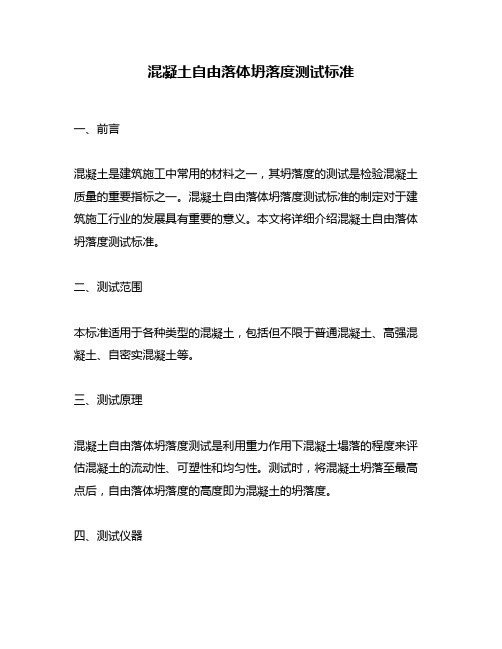 混凝土自由落体坍落度测试标准

一、前言

混凝土是建筑施工中常用的材料之一，其坍落度的测试是检验混凝土质量的重要指标之一。混凝土自由落体坍落度测试标准的制定对于建筑施工行业的发展具有重要的意义。本文将详细介绍混凝土自由落体坍落度测试标准。

二、测试范围

本标准适用于各种类型的混凝土，包括但不限于普通混凝土、高强混凝土、自密实混凝土等。

三、测试原理

混凝土自由落体坍落度测试是利用重力作用下混凝土塌落的程度来评估混凝土的流动性、可塑性和均匀性。测试时，将混凝土坍落至最高点后，自由落体坍落度的高度即为混凝土的坍落度。

四、测试仪器